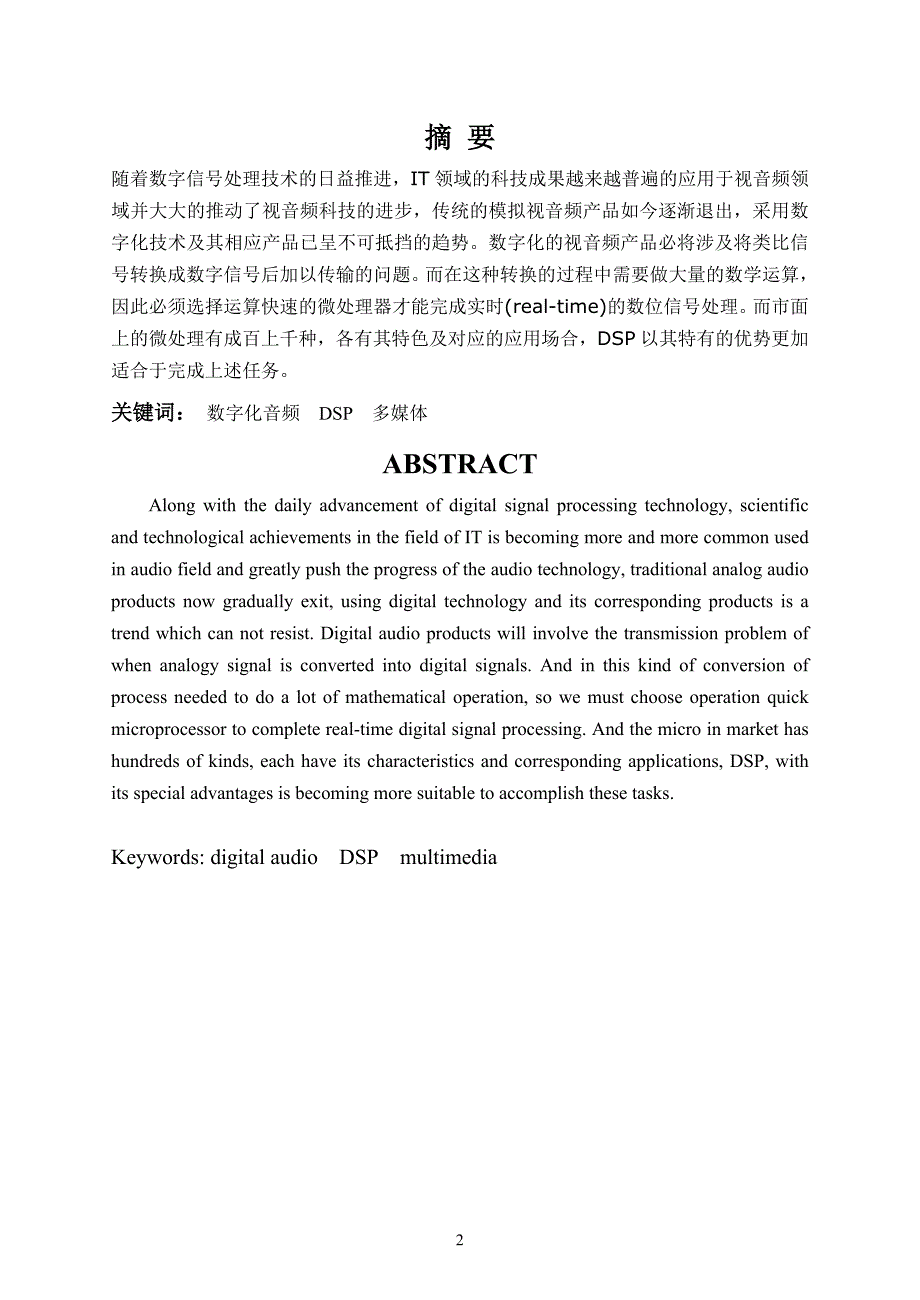 摘 要

随着数字信号处理技术的日益推进，IT 领域的科技成果越来越普遍的应用于视音频领域并大大的推动了视音频科技的进步，传统的模拟视音频产品如今逐渐退出，采用数字化技术及其相应产品已呈不可抵挡的趋势。数字化的视音频产品必将涉及将类比信号转换成数字信号后加以传输的问题。而在这种转换的过程中需要做大量的数学运算，因此必须选择运算快速的微处理器才能完成实时(real-time)的数位信号处理。而市面上的微处理有成百上千种，各有其特色及对应的应用场合，DSP 以其特有的优势更加适合于完成上述任务。

关键词： 数字化音频 DSP 多媒体

ABSTRACT

Along with the daily advancement of digital signal processing technology, scientific and technological achievements in the field of IT is becoming more and more common used in audio field and greatly push the progress of the audio technology, traditional analog audio products now gradually exit, using digital technology and its corresponding products is a trend which can not resist. Digital audio products will involve the transmission problem of when analogy signal is converted into digital signals. And in this kind of conversion of process needed to do a lot of mathematical operation, so we must choose operation quick microprocessor to complete real-time digital signal processing. And the micro in market has hundreds of kinds, each have its characteristics and corresponding applications, DSP, with its special advantages is becoming more suitable to accomplish these tasks.

Keywords: digital audio DSP multimedia

2